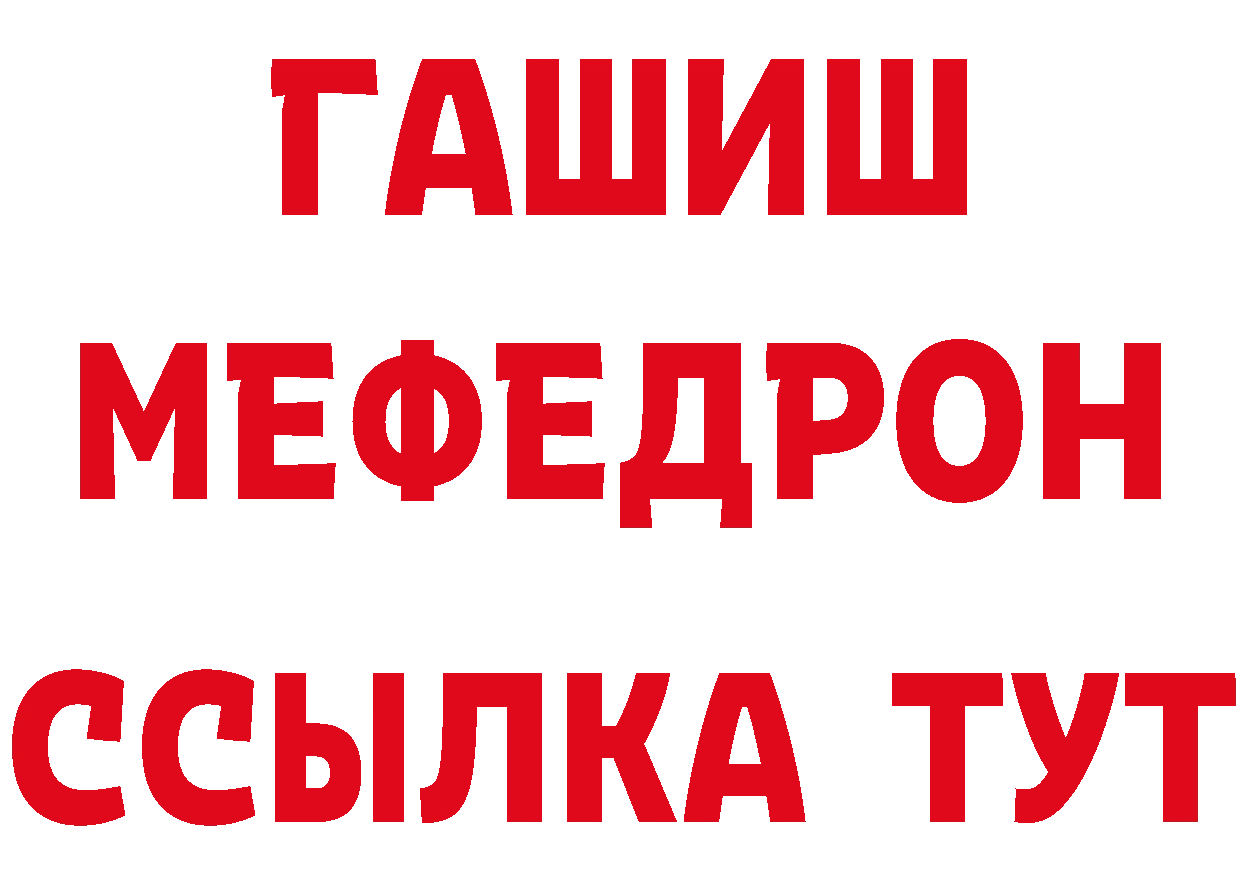 ГАШИШ
МЕФЕДРОН
ССЫЛКА ТУТ